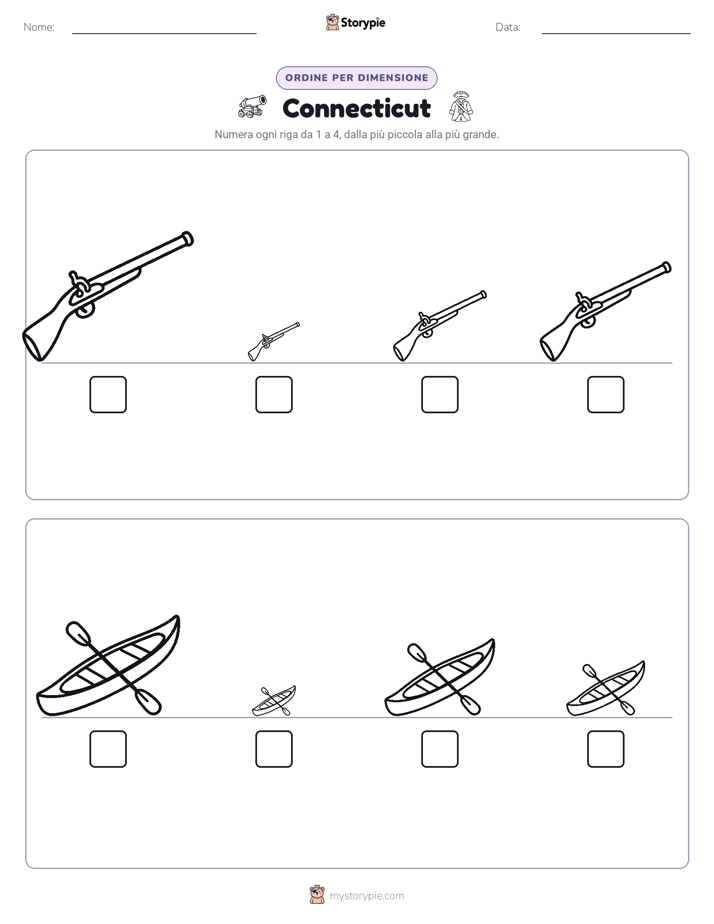 Nome: Storypie Data:

ORDINE PER DIMENSIONE

Connecticut

Numera ogni riga da 1 a 4, dalla più piccola alla più grande.

mystorypie.com